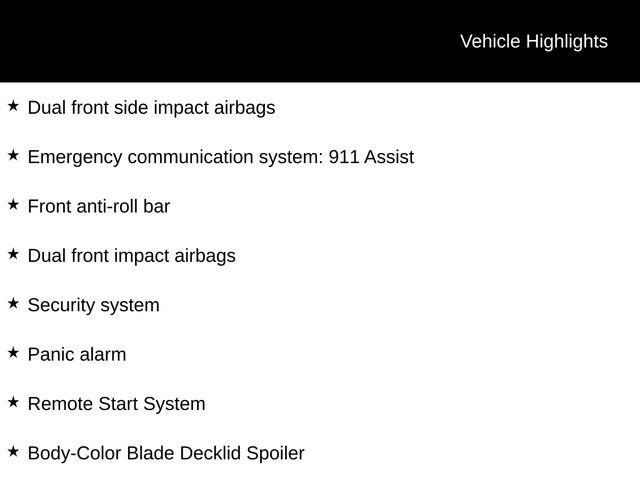 Vehicle Highlights

★ Dual front side impact airbags

★ Emergency communication system: 911 Assist

★ Front anti-roll bar

★ Dual front impact airbags

★ Security system

★ Panic alarm

★ Remote Start System

★ Body-Color Blade Decklid Spoiler